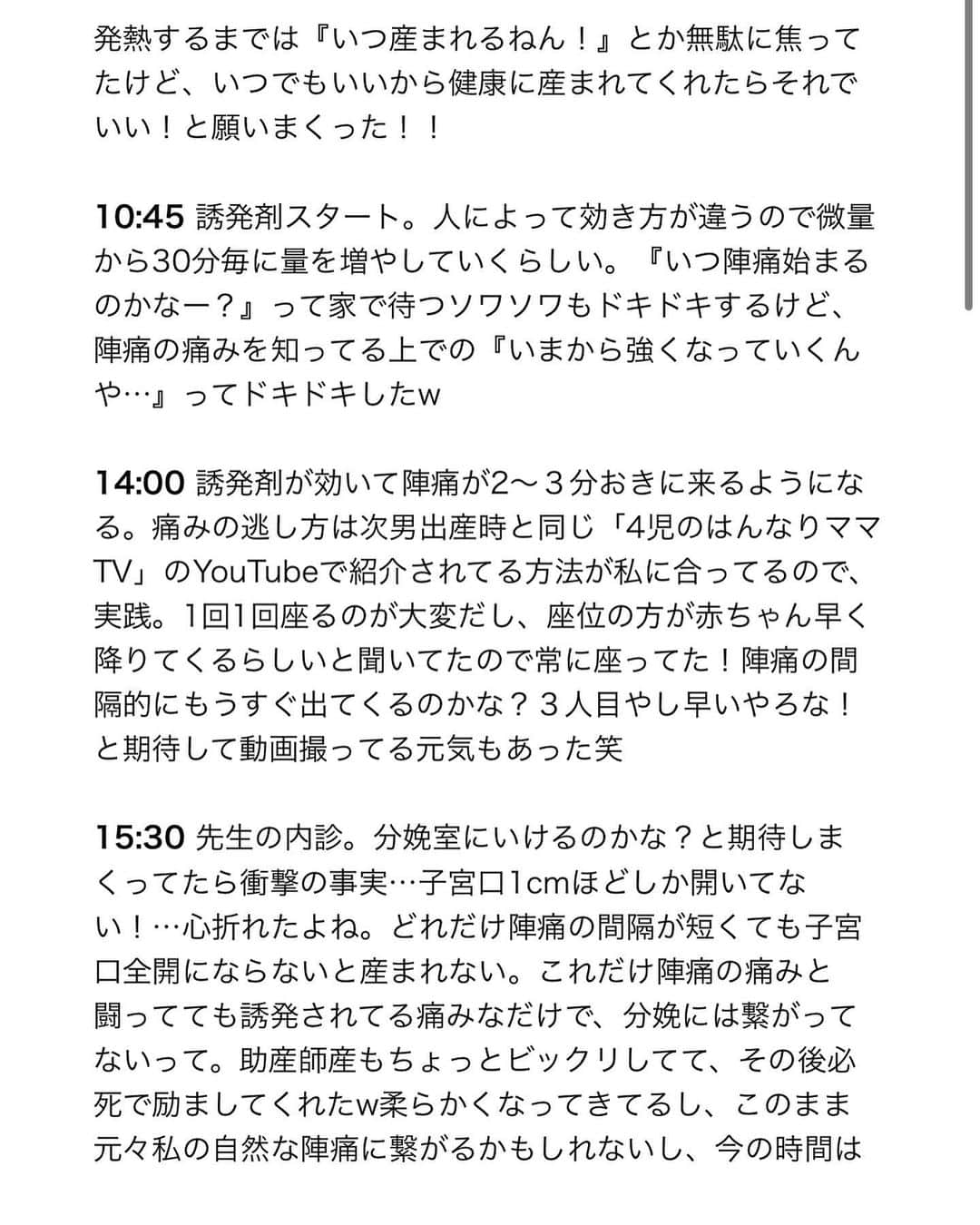 発熱するまでは『いつ産まれるねん！』とか無駄に焦ってたけど、いつでもいいから健康に産まれてくれたらそれでいい！と願いまくった！！

10:45 誘発剤スタート。人によって効き方が違うので微量から30分毎に量を増やしていくらしい。『いつ陣痛始まるのかなー？』って家で待つソワソワもドキドキするけど、陣痛の痛みを知ってる上での『いまから強くなっていくんや…』ってドキドキしたw

14:00 誘発剤が効いて陣痛が2〜３分おきに来るようになる。痛みの逃し方は次男出産時と同じ「4児のはんなりママTV」のYouTubeで紹介されてる方法が私に合ってるので、実践。1回1回座るのが大変だし、座位の方が赤ちゃん早く降りてくるらしいと聞いてたので常に座ってた！陣痛の間隔的にもうすぐ出てくるのかな？３人目やし早いやろな！と期待して動画撮ってる元気もあった笑

15:30 先生の内診。分娩室にいけるのかな？と期待しまくってたら衝撃の事実…子宮口1cmほどしか開いてない！…心折れたよね。どれだけ陣痛の間隔が短くても子宮口全開にならないと産まれない。これだけ陣痛の痛みと闘ってても誘発されてる痛みなだけで、分娩には繋がってないって。助産師産もちょっとビックリしてて、その後必死で励ましてくれたw柔らかくなってきてるし、このまま元々私の自然な陣痛に繋がるかもしれないし、今の時間は